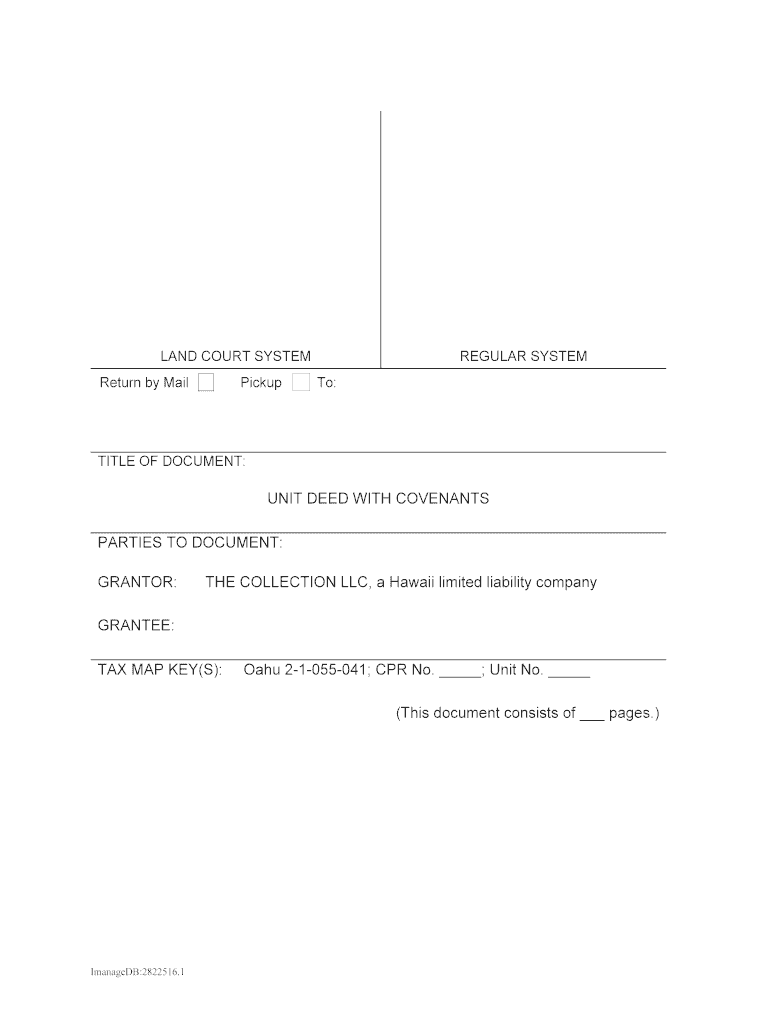 LAND COURT SYSTEM

REGULAR SYSTEM

Return by Mail ☐ Pickup ☐ To:

TITLE OF DOCUMENT:

UNIT DEED WITH COVENANTS

PARTIES TO DOCUMENT:

GRANTOR: THE COLLECTION LLC, a Hawaii limited liability company

GRANTEE:

TAX MAP KEY(S): Oahu 2-1-055-041; CPR No. _____; Unit No. _____

(This document consists of ___ pages.)

ImanageDB:2822516.1